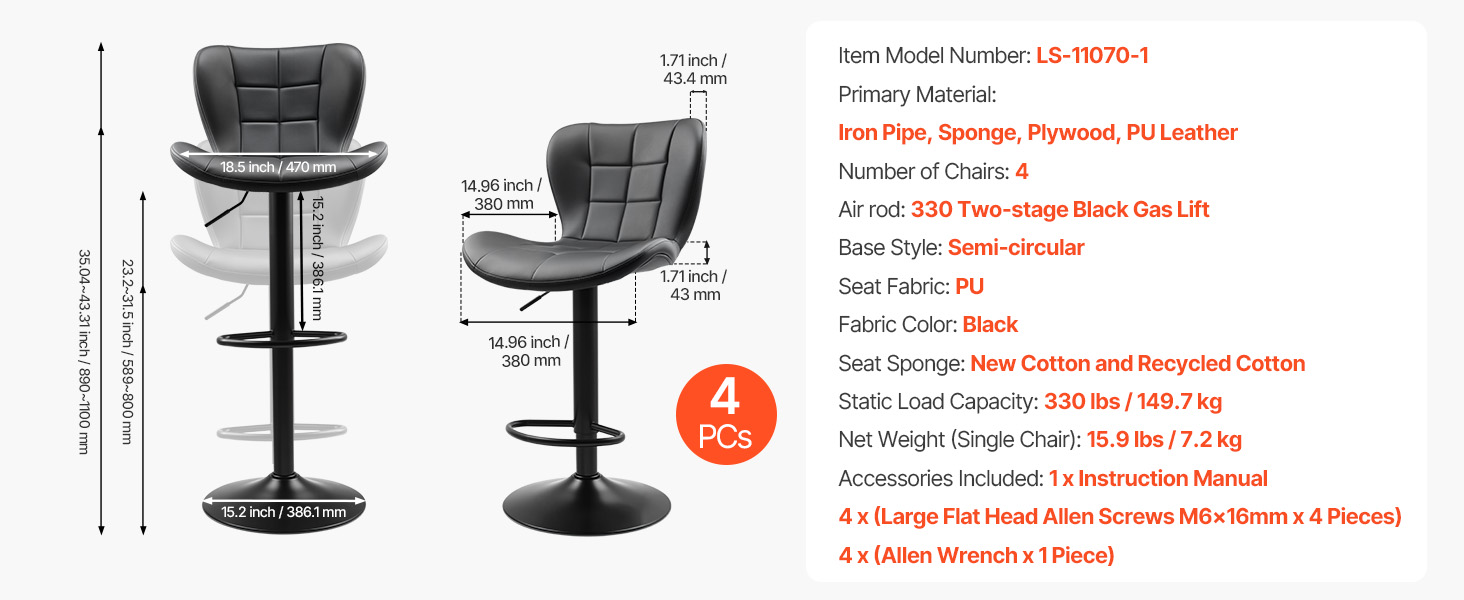 35.04~43.31 inch / 890~1100 mm

23.2~31.5 inch / 589~800 mm

18.5 inch / 470 mm

15.2 inch / 386.1 mm

15.2 inch / 386.1 mm

1.71 inch / 43.4 mm

14.96 inch / 380 mm

1.71 inch / 43 mm

14.96 inch / 380 mm

4 PCs

Item Model Number: LS-11070-1

Primary Material:

Iron Pipe, Sponge, Plywood, PU Leather

Number of Chairs: 4

Air rod: 330 Two-stage Black Gas Lift

Base Style: Semi-circular

Seat Fabric: PU

Fabric Color: Black

Seat Sponge: New Cotton and Recycled Cotton

Static Load Capacity: 330 lbs / 149.7 kg

Net Weight (Single Chair): 15.9 lbs / 7.2 kg

Accessories Included: 1 x Instruction Manual

4 x (Large Flat Head Allen Screws M6×16mm x 4 Pieces)

4 x (Allen Wrench x 1 Piece)